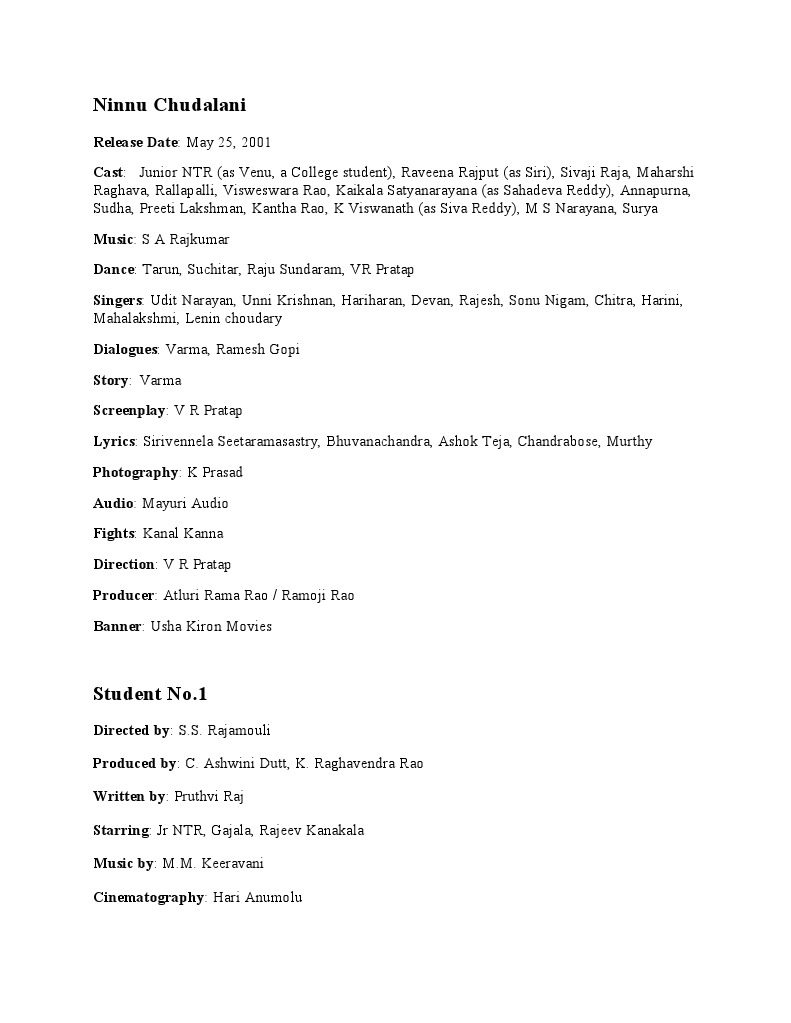 Ninnu Chudalani

Release Date: May 25, 2001

Cast: Junior NTR (as Venu, a College student), Raveena Rajput (as Siri), Sivaji Raja, Maharshi Raghava, Rallapalli, Visweswara Rao, Kaikala Satyanarayana (as Sahadeva Reddy), Annapurna, Sudha, Preeti Lakshman, Kantha Rao, K Viswanath (as Siva Reddy), M S Narayana, Surya

Music: S A Rajkumar

Dance: Tarun, Suchitar, Raju Sundaram, VR Pratap

Singers: Udit Narayan, Unni Krishnan, Hariharan, Devan, Rajesh, Sonu Nigam, Chitra, Harini, Mahalakshmi, Lenin choudary

Dialogues: Varma, Ramesh Gopi

Story: Varma

Screenplay: V R Pratap

Lyrics: Sirivennela Seetaramasastry, Bhuvanachandra, Ashok Teja, Chandrabose, Murthy

Photography: K Prasad

Audio: Mayuri Audio

Fights: Kanal Kanna

Direction: V R Pratap

Producer: Atluri Rama Rao / Ramoji Rao

Banner: Usha Kiron Movies

Student No.1

Directed by: S.S. Rajamouli

Produced by: C. Ashwini Dutt, K. Raghavendra Rao

Written by: Pruthvi Raj

Starring: Jr NTR, Gajala, Rajeev Kanakala

Music by: M.M. Keeravani

Cinematography: Hari Anumolu